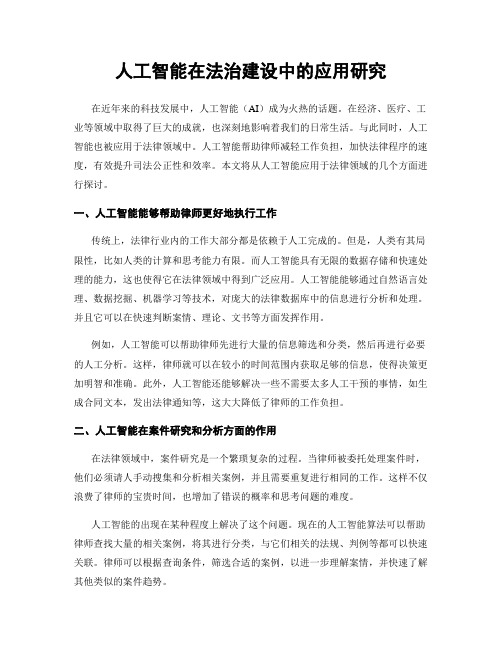 人工智能在法治建设中的应用研究

在近年来的科技发展中，人工智能（AI）成为火热的话题。在经济、医疗、工业等领域中取得了巨大的成就，也深刻地影响着我们的日常生活。与此同时，人工智能也被应用于法律领域中。人工智能帮助律师减轻工作负担，加快法律程序的速度，有效提升司法公正性和效率。本文将从人工智能应用于法律领域的几个方面进行探讨。

一、人工智能能够帮助律师更好地执行工作

传统上，法律行业内的工作大部分都是依赖于人工完成的。但是，人类有其局限性，比如人类的计算和思考能力有限。而人工智能具有无限的数据存储和快速处理的能力，这也使得它在法律领域中得到广泛应用。人工智能能够通过自然语言处理、数据挖掘、机器学习等技术，对庞大的法律数据库中的信息进行分析和处理。并且它可以在快速判断案情、理论、文书等方面发挥作用。

例如，人工智能可以帮助律师先进行大量的信息筛选和分类，然后再进行必要的人工分析。这样，律师就可以在较小的时间范围内获取足够的信息，使得决策更加明智和准确。此外，人工智能还能够解决一些不需要太多人工干预的事情，如生成合同文本，发出法律通知等，这大大降低了律师的工作负担。

二、人工智能在案件研究和分析方面的作用

在法律领域中，案件研究是一个繁琐复杂的过程。当律师被委托处理案件时，他们必须请人手动搜集和分析相关案例，并且需要重复进行相同的工作。这样不仅浪费了律师的宝贵时间，也增加了错误的概率和思考问题的难度。

人工智能的出现在某种程度上解决了这个问题。现在的人工智能算法可以帮助律师查找大量的相关案例，将其进行分类，与它们相关的法规、判例等都可以快速关联。律师可以根据查询条件，筛选合适的案例，以进一步理解案情，并快速了解其他类似的案件趋势。